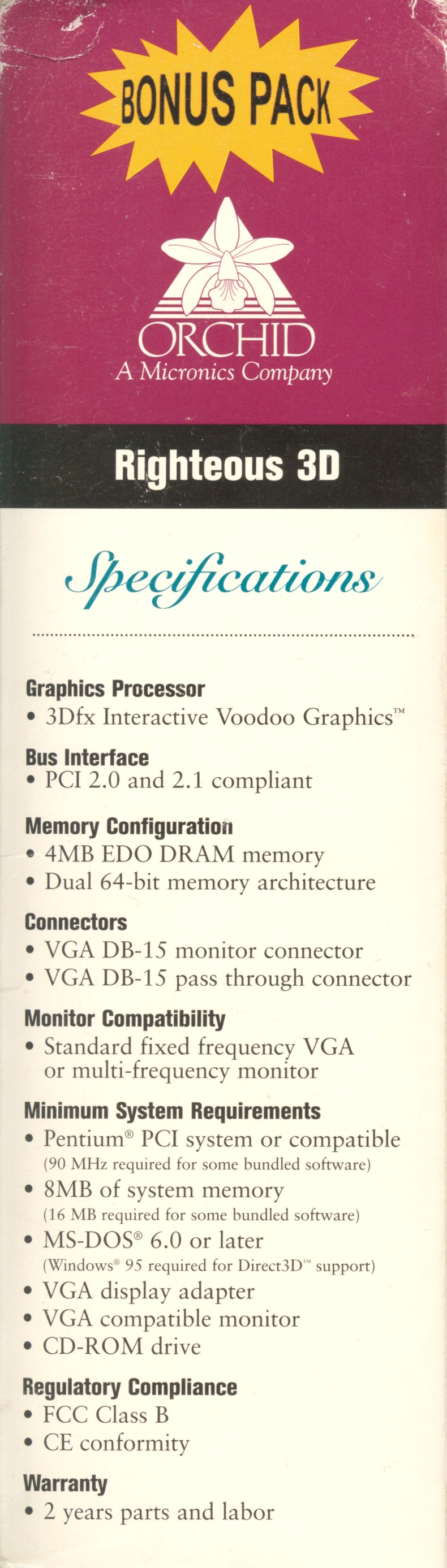 BONUS PACK

ORCHID
A Micronics Company

Righteous 3D

Specifications

Graphics Processor
• 3Dfx Interactive Voodoo Graphics™

Bus Interface
• PCI 2.0 and 2.1 compliant

Memory Configuration
• 4MB EDO DRAM memory
• Dual 64-bit memory architecture

Connectors
• VGA DB-15 monitor connector
• VGA DB-15 pass through connector

Monitor Compatibility
• Standard fixed frequency VGA or multi-frequency monitor

Minimum System Requirements
• Pentium® PCI system or compatible (90 MHz required for some bundled software)
• 8MB of system memory (16 MB required for some bundled software)
• MS-DOS® 6.0 or later (Windows® 95 required for Direct3D™ support)
• VGA display adapter
• VGA compatible monitor
• CD-ROM drive

Regulatory Compliance
• FCC Class B
• CE conformity

Warranty
• 2 years parts and labor